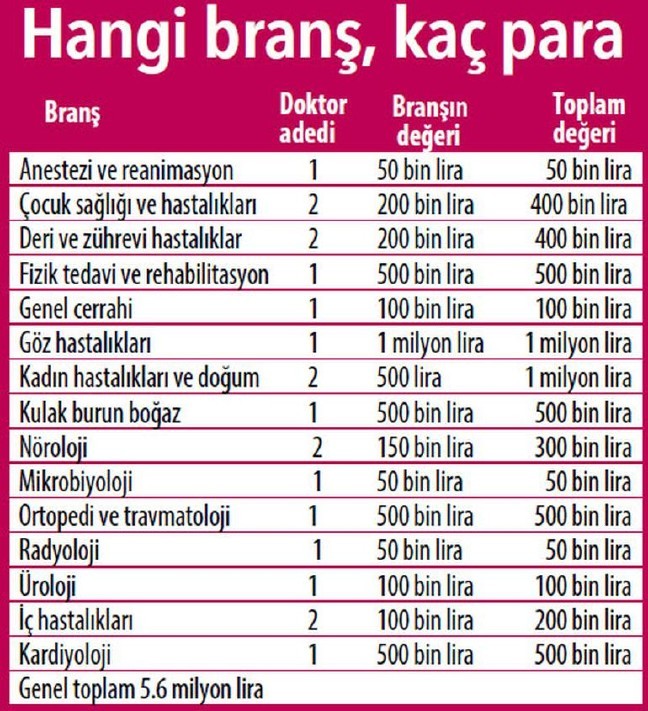 Hangi branş, kaç para

| Branş | Doktor adedi | Branşın değeri | Toplam değeri |
|---|---|---|---|
| Anestezi ve reanimasyon | 1 | 50 bin lira | 50 bin lira |
| Çocuk sağlığı ve hastalıkları | 2 | 200 bin lira | 400 bin lira |
| Deri ve zührevi hastalıklar | 2 | 200 bin lira | 400 bin lira |
| Fizik tedavi ve rehabilitasyon | 1 | 500 bin lira | 500 bin lira |
| Genel cerrahi | 1 | 100 bin lira | 100 bin lira |
| Göz hastalıkları | 1 | 1 milyon lira | 1 milyon lira |
| Kadın hastalıkları ve doğum | 2 | 500 lira | 1 milyon lira |
| Kulak burun boğaz | 1 | 500 bin lira | 500 bin lira |
| Nöroloji | 2 | 150 bin lira | 300 bin lira |
| Mikrobiyoloji | 1 | 50 bin lira | 50 bin lira |
| Ortopedi ve travmatoloji | 1 | 500 bin lira | 500 bin lira |
| Radyoloji | 1 | 50 bin lira | 50 bin lira |
| Üroloji | 1 | 100 bin lira | 100 bin lira |
| İç hastalıkları | 2 | 100 bin lira | 200 bin lira |
| Kardiyoloji | 1 | 500 bin lira | 500 bin lira |
| Genel toplam 5.6 milyon lira | | | |